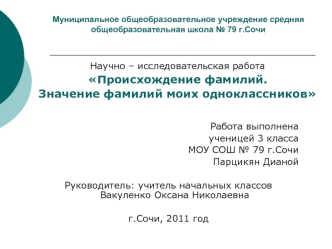 Муниципальное общеобразовательное учреждение средняя общеобразовательная школа № 79 г.Сочи

Научно – исследовательская работа
«Происхождение фамилий. Значение фамилий моих одноклассников»

Работа выполнена
ученицей 3 класса
МОУ СОШ № 79 г.Сочи
Парцикян Дианой

Руководитель: учитель начальных классов
Вакуленко Оксана Николаевна

г.Сочи, 2011 год